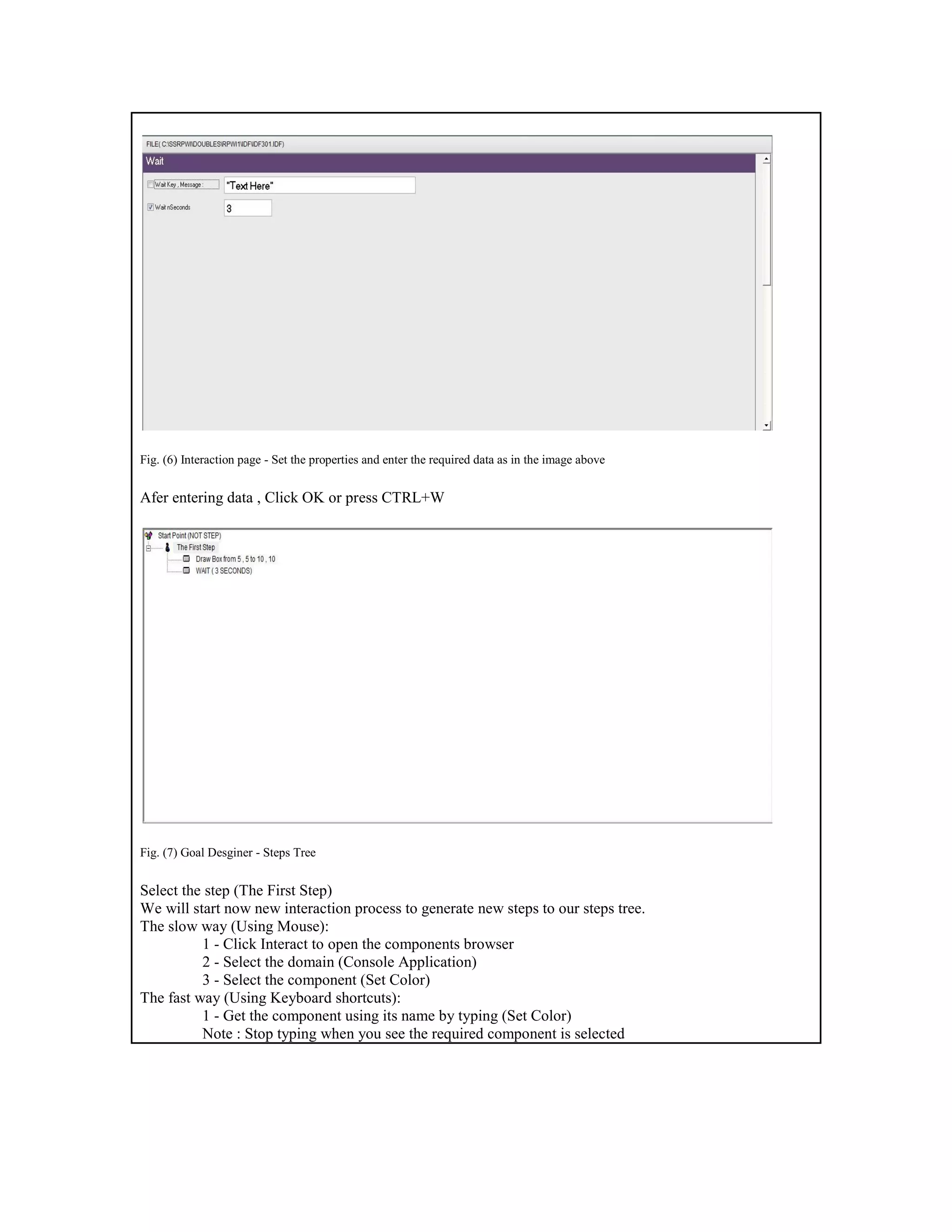 FILE( C:\SSRPWI\DOUBLES\RPWI1\IDF\IDF301.IDF)

Wait

Wait Key , Message : "Text Here"

Wait nSeconds 3

Fig. (6) Interaction page - Set the properties and enter the required data as in the image above

Afer entering data , Click OK or press CTRL+W

Start Point (NOT STEP)
The First Step
Draw Box from 5 , 5 to 10 , 10
WAIT ( 3 SECONDS)

Fig. (7) Goal Desginer - Steps Tree

Select the step (The First Step)
We will start now new interaction process to generate new steps to our steps tree.
The slow way (Using Mouse):
1 - Click Interact to open the components browser
2 - Select the domain (Console Application)
3 - Select the component (Set Color)
The fast way (Using Keyboard shortcuts):
1 - Get the component using its name by typing (Set Color)
Note : Stop typing when you see the required component is selected